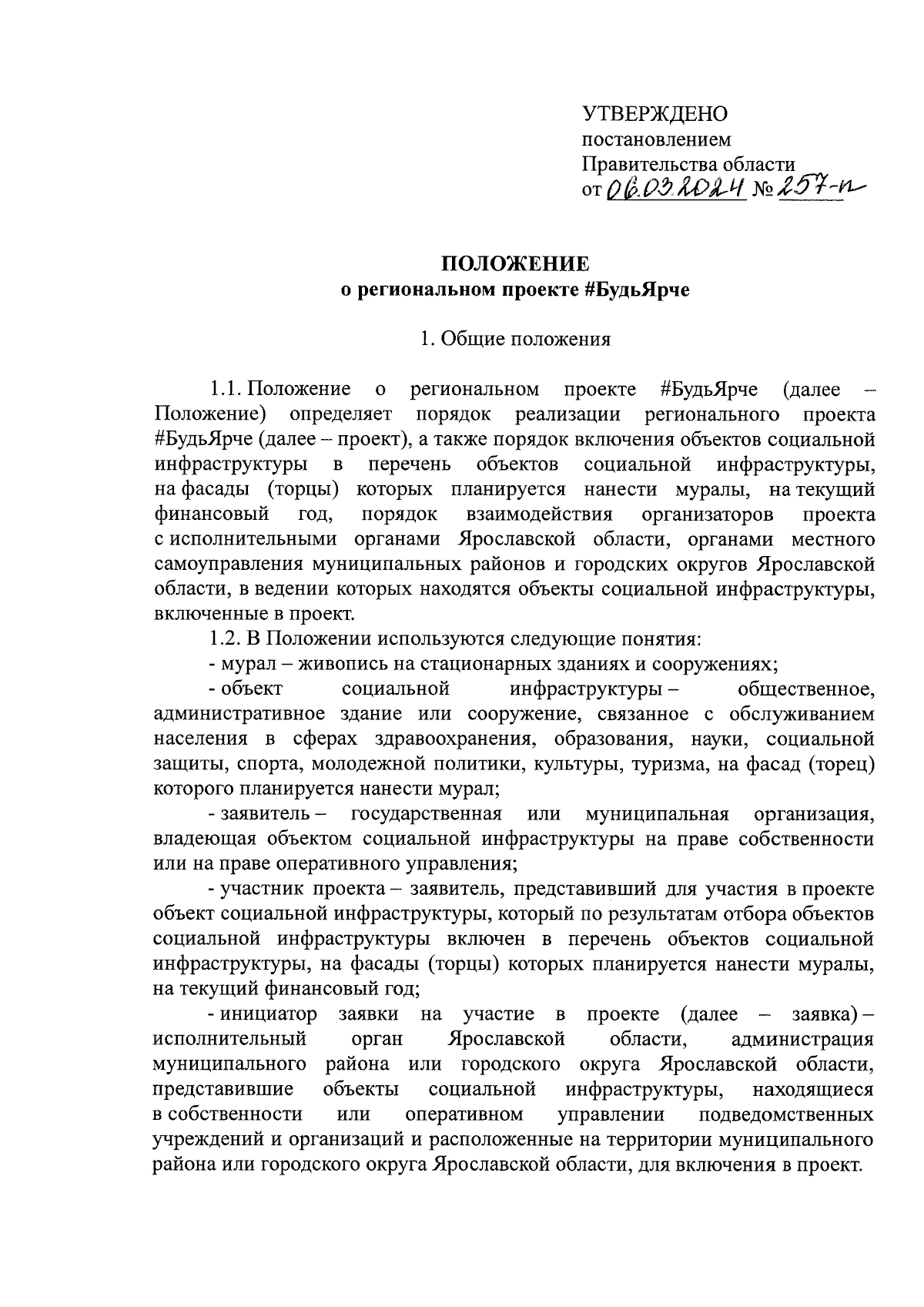 УТВЕРЖДЕНО
постановлением
Правительства области
от 06.03.2024 № 257-п

ПОЛОЖЕНИЕ
о региональном проекте #БудьЯрче

1. Общие положения

1.1. Положение о региональном проекте #БудьЯрче (далее – Положение) определяет порядок реализации регионального проекта #БудьЯрче (далее – проект), а также порядок включения объектов социальной инфраструктуры в перечень объектов социальной инфраструктуры, на фасады (торцы) которых планируется нанести муралы, на текущий финансовый год, порядок взаимодействия организаторов проекта с исполнительными органами Ярославской области, органами местного самоуправления муниципальных районов и городских округов Ярославской области, в ведении которых находятся объекты социальной инфраструктуры, включенные в проект.

1.2. В Положении используются следующие понятия:

- мурал – живопись на стационарных зданиях и сооружениях;

- объект социальной инфраструктуры – общественное, административное здание или сооружение, связанное с обслуживанием населения в сферах здравоохранения, образования, науки, социальной защиты, спорта, молодежной политики, культуры, туризма, на фасад (торец) которого планируется нанести мурал;

- заявитель – государственная или муниципальная организация, владеющая объектом социальной инфраструктуры на праве собственности или на праве оперативного управления;

- участник проекта – заявитель, представивший для участия в проекте объект социальной инфраструктуры, который по результатам отбора объектов социальной инфраструктуры включен в перечень объектов социальной инфраструктуры, на фасады (торцы) которых планируется нанести муралы, на текущий финансовый год;

- инициатор заявки на участие в проекте (далее – заявка) – исполнительный орган Ярославской области, администрация муниципального района или городского округа Ярославской области, представившие объекты социальной инфраструктуры, находящиеся в собственности или оперативном управлении подведомственных учреждений и организаций и расположенные на территории муниципального района или городского округа Ярославской области, для включения в проект.